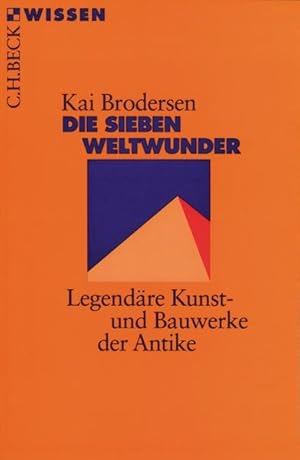 C.H.BECK WISSEN

Kai Brodersen
DIE SIEBEN WELTWUNDER

Legendäre Kunst- und Bauwerke der Antike